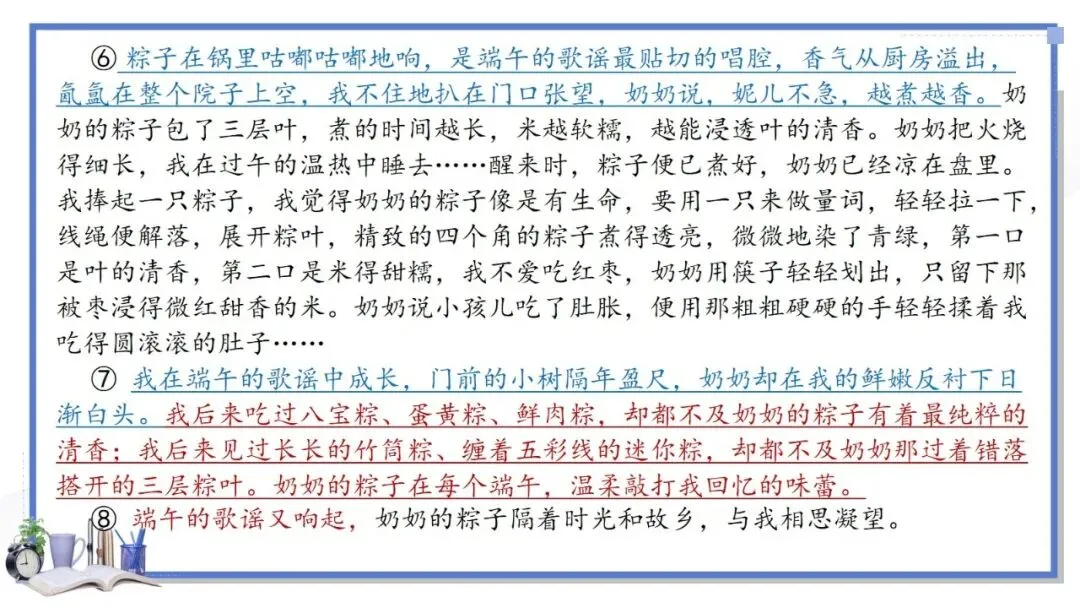 ⑥ 粽子在锅里咕嘟咕嘟地响，是端午的歌谣最贴切的唱腔，香气从厨房溢出，氤氲在整个院子上空，我不住地扒在门口张望，奶奶说，妮儿不急，越煮越香。奶奶的粽子包了三层叶，煮的时间越长，米越软糯，越能浸透叶的清香。奶奶把火烧得细长，我在过午的温热中睡去……醒来时，粽子便已煮好，奶奶已经凉在盘里。我捧起一只粽子，我觉得奶奶的粽子像是有生命，要用一只来做量词，轻轻拉一下，线绳便解落，展开粽叶，精致的四个角的粽子煮得透亮，微微地染了青绿，第一口是叶的清香，第二口是米得甜糯，我不爱吃红枣，奶奶用筷子轻轻划出，只留下那被枣浸得微红甜香的米。奶奶说小孩儿吃了肚胀，便用那粗粗硬硬的手轻轻揉着我吃得圆滚滚的肚子……

⑦ 我在端午的歌谣中成长，门前的小树隔年盈尺，奶奶却在我的鲜嫩反衬下日渐白头。我后来吃过八宝粽、蛋黄粽、鲜肉粽，却都不及奶奶的粽子有着最纯粹的清香；我后来见过长长的竹筒粽、缠着五彩线的迷你粽，却都不及奶奶那过着错落搭开的三层粽叶。奶奶的粽子在每个端午，温柔敲打我回忆的味蕾。

⑧ 端午的歌谣又响起，奶奶的粽子隔着时光和故乡，与我相思凝望。